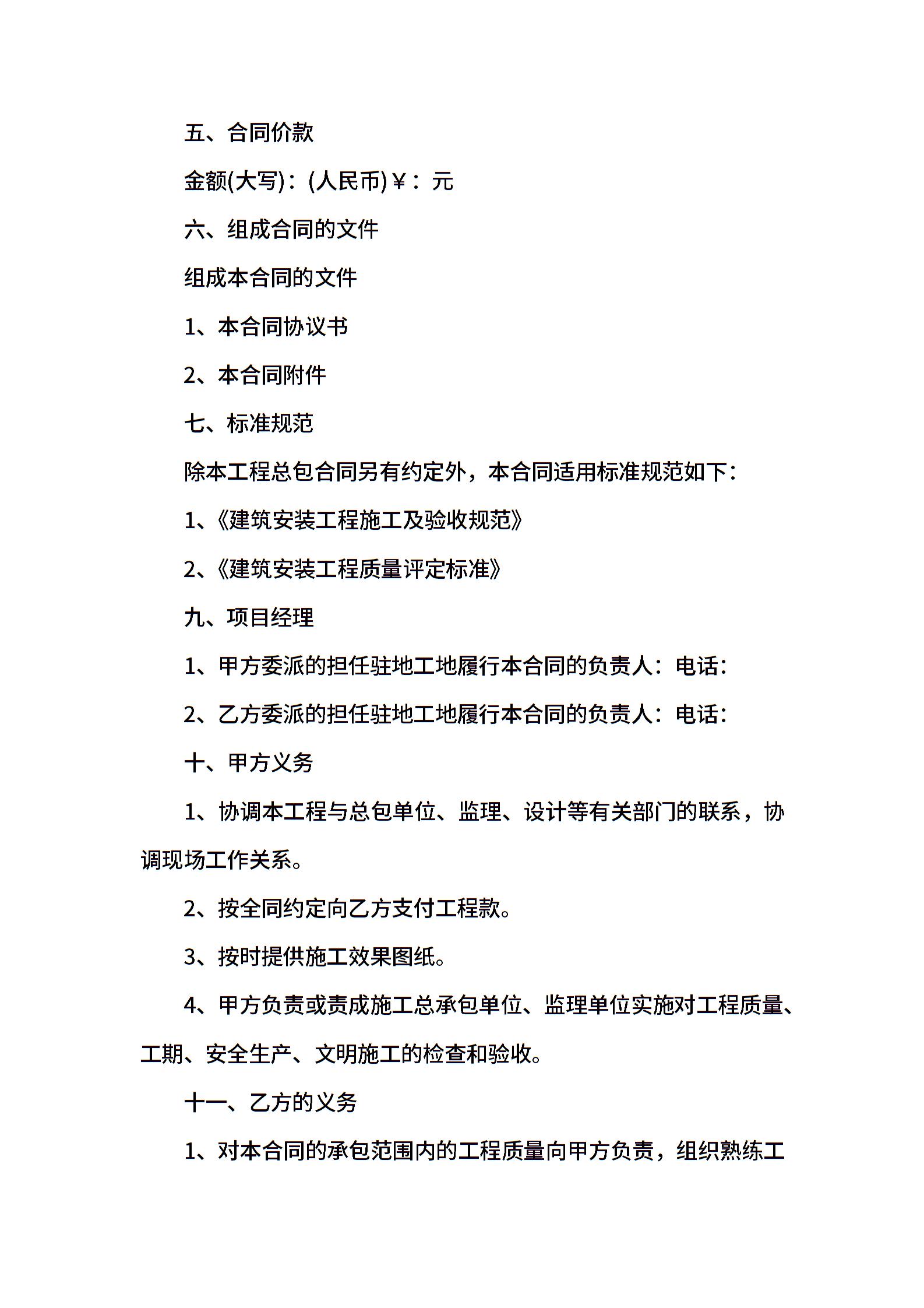 五、合同价款

金额(大写)：(人民币)￥：元

六、组成合同的文件

组成本合同的文件

1、本合同协议书

2、本合同附件

七、标准规范

除本工程总包合同另有约定外，本合同适用标准规范如下：

1、《建筑安装工程施工及验收规范》

2、《建筑安装工程质量评定标准》

九、项目经理

1、甲方委派的担任驻地工地履行本合同的负责人：电话：

2、乙方委派的担任驻地工地履行本合同的负责人：电话：

十、甲方义务

1、协调本工程与总包单位、监理、设计等有关部门的联系，协调现场工作关系。

2、按全同约定向乙方支付工程款。

3、按时提供施工效果图纸。

4、甲方负责或责成施工总承包单位、监理单位实施对工程质量、工期、安全生产、文明施工的检查和验收。

十一、乙方的义务

1、对本合同的承包范围内的工程质量向甲方负责，组织熟练工